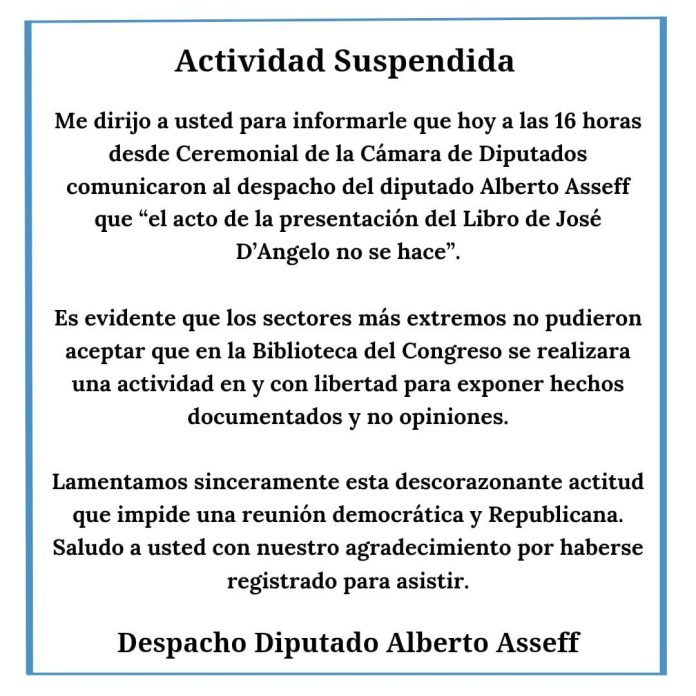 Actividad Suspendida

Me dirijo a usted para informarle que hoy a las 16 horas desde Ceremonial de la Cámara de Diputados comunicaron al despacho del diputado Alberto Asseff que “el acto de la presentación del Libro de José D’Angelo no se hace”.

Es evidente que los sectores más extremos no pudieron aceptar que en la Biblioteca del Congreso se realizara una actividad en y con libertad para exponer hechos documentados y no opiniones.

Lamentamos sinceramente esta descorazonante actitud que impide una reunión democrática y Republicana. Saludo a usted con nuestro agradecimiento por haberse registrado para asistir.

Despacho Diputado Alberto Asseff